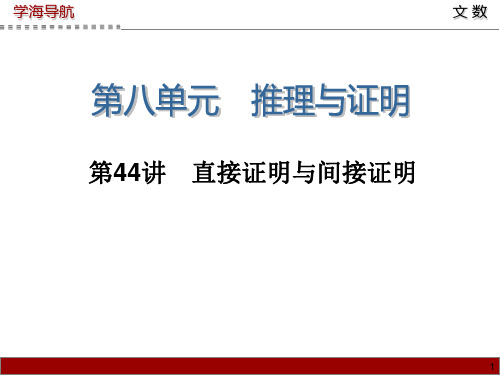 学海导航

文 数

第八单元　推理与证明

第44讲　直接证明与间接证明

1